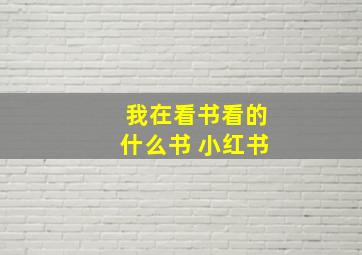 我在看书看的
什么书 小红书